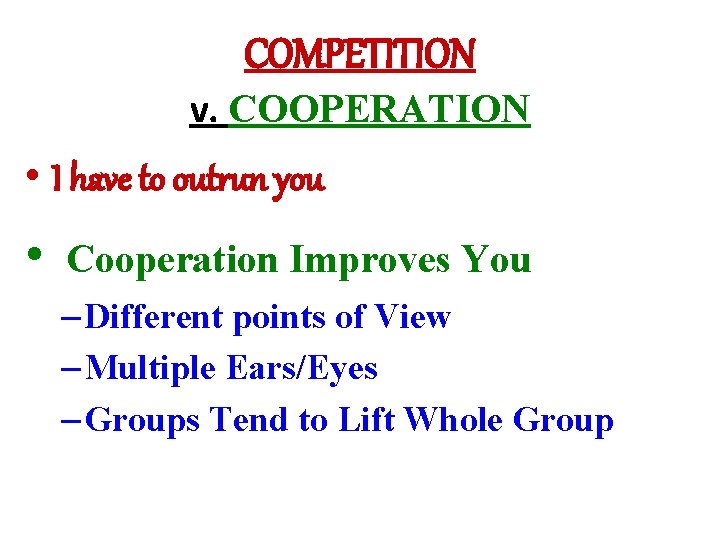 COMPETITION

v. COOPERATION

• I have to outrun you

• Cooperation Improves You

– Different points of View

– Multiple Ears/Eyes

– Groups Tend to Lift Whole Group